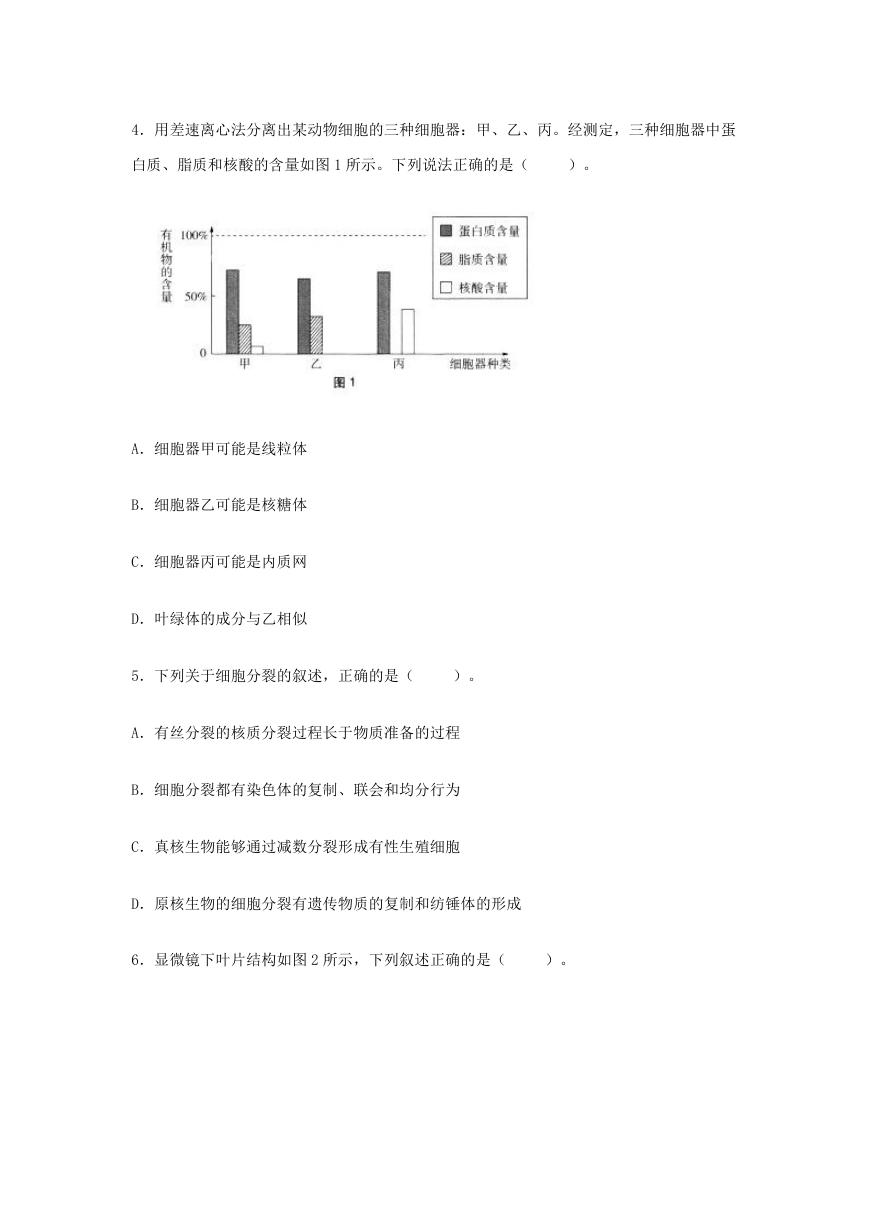 4．用差速离心法分离出某动物细胞的三种细胞器：甲、乙、丙。经测定，三种细胞器中蛋白质、脂质和核酸的含量如图 1 所示。下列说法正确的是（　　）。

有机物的含量
100%
50%
0
蛋白质含量
脂质含量
核酸含量
甲
乙
丙
细胞器种类
图 1

A．细胞器甲可能是线粒体

B．细胞器乙可能是核糖体

C．细胞器丙可能是内质网

D．叶绿体的成分与乙相似

5．下列关于细胞分裂的叙述，正确的是（　　）。

A．有丝分裂的核质分裂过程长于物质准备的过程

B．细胞分裂都有染色体的复制、联会和均分行为

C．真核生物能够通过减数分裂形成有性生殖细胞

D．原核生物的细胞分裂有遗传物质的复制和纺锤体的形成

6．显微镜下叶片结构如图 2 所示，下列叙述正确的是（　　）。